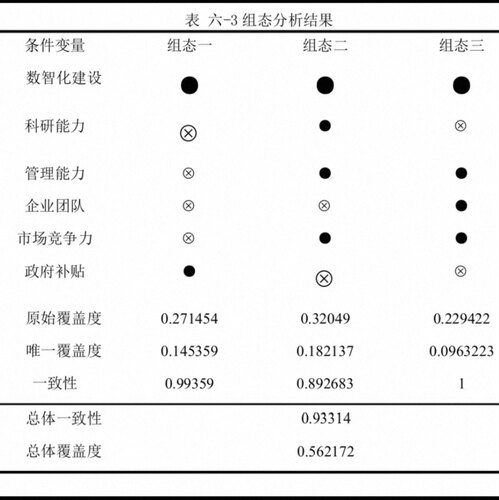 表 六-3 组态分析结果

| 条件变量 | 组态一 | 组态二 | 组态三 |
|---|---|---|---|
| 数智化建设 | ● | ● | ● |
| 科研能力 | ⊗ | ● | ⊗ |
| 管理能力 | ⊗ | ● | ● |
| 企业团队 | ⊗ | ⊗ | ● |
| 市场竞争力 | ⊗ | ● | ● |
| 政府补贴 | ● | ⊗ | ⊗ |
| 原始覆盖度 | 0.271454 | 0.32049 | 0.229422 |
| 唯一覆盖度 | 0.145359 | 0.182137 | 0.0963223 |
| 一致性 | 0.99359 | 0.892683 | 1 |
| 总体一致性 | | 0.93314 | |
| 总体覆盖度 | | 0.562172 | |